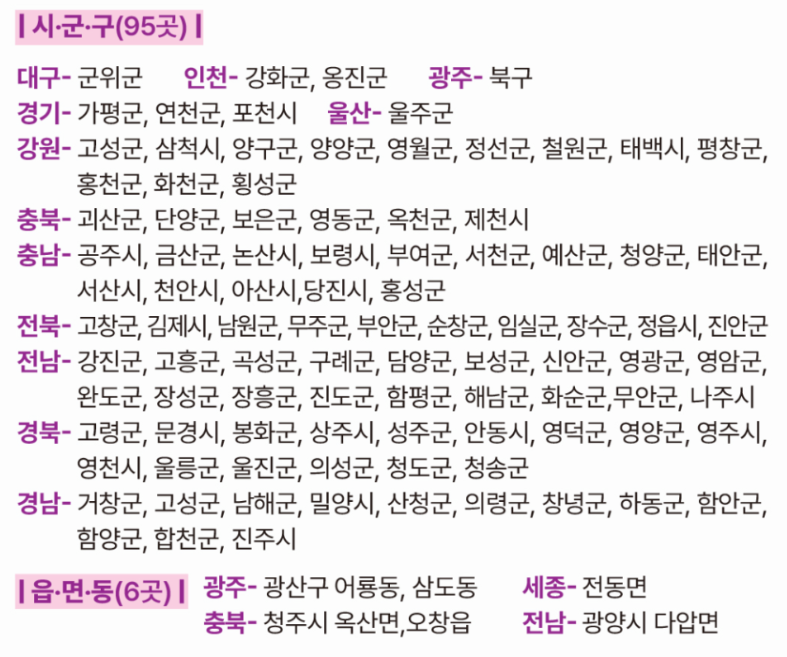 | 시·군·구(95곳) |

대구- 군위군 인천- 강화군, 옹진군 광주- 북구
경기- 가평군, 연천군, 포천시 울산- 울주군
강원- 고성군, 삼척시, 양구군, 양양군, 영월군, 정선군, 철원군, 태백시, 평창군, 홍천군, 화천군, 횡성군
충북- 괴산군, 단양군, 보은군, 영동군, 옥천군, 제천시
충남- 공주시, 금산군, 논산시, 보령시, 부여군, 서천군, 예산군, 청양군, 태안군, 서산시, 천안시, 아산시,당진시, 홍성군
전북- 고창군, 김제시, 남원군, 무주군, 부안군, 순창군, 임실군, 장수군, 정읍시, 진안군
전남- 강진군, 고흥군, 곡성군, 구례군, 담양군, 보성군, 신안군, 영광군, 영암군, 완도군, 장성군, 장흥군, 진도군, 함평군, 해남군, 화순군,무안군, 나주시
경북- 고령군, 문경시, 봉화군, 상주시, 성주군, 안동시, 영덕군, 영양군, 영주시, 영천시, 울릉군, 울진군, 의성군, 청도군, 청송군
경남- 거창군, 고성군, 남해군, 밀양시, 산청군, 의령군, 창녕군, 하동군, 함안군, 함양군, 합천군, 진주시

| 읍·면·동(6곳) |
광주- 광산구 어룡동, 삼도동 세종- 전동면
충북- 청주시 옥산면,오창읍 전남- 광양시 다압면